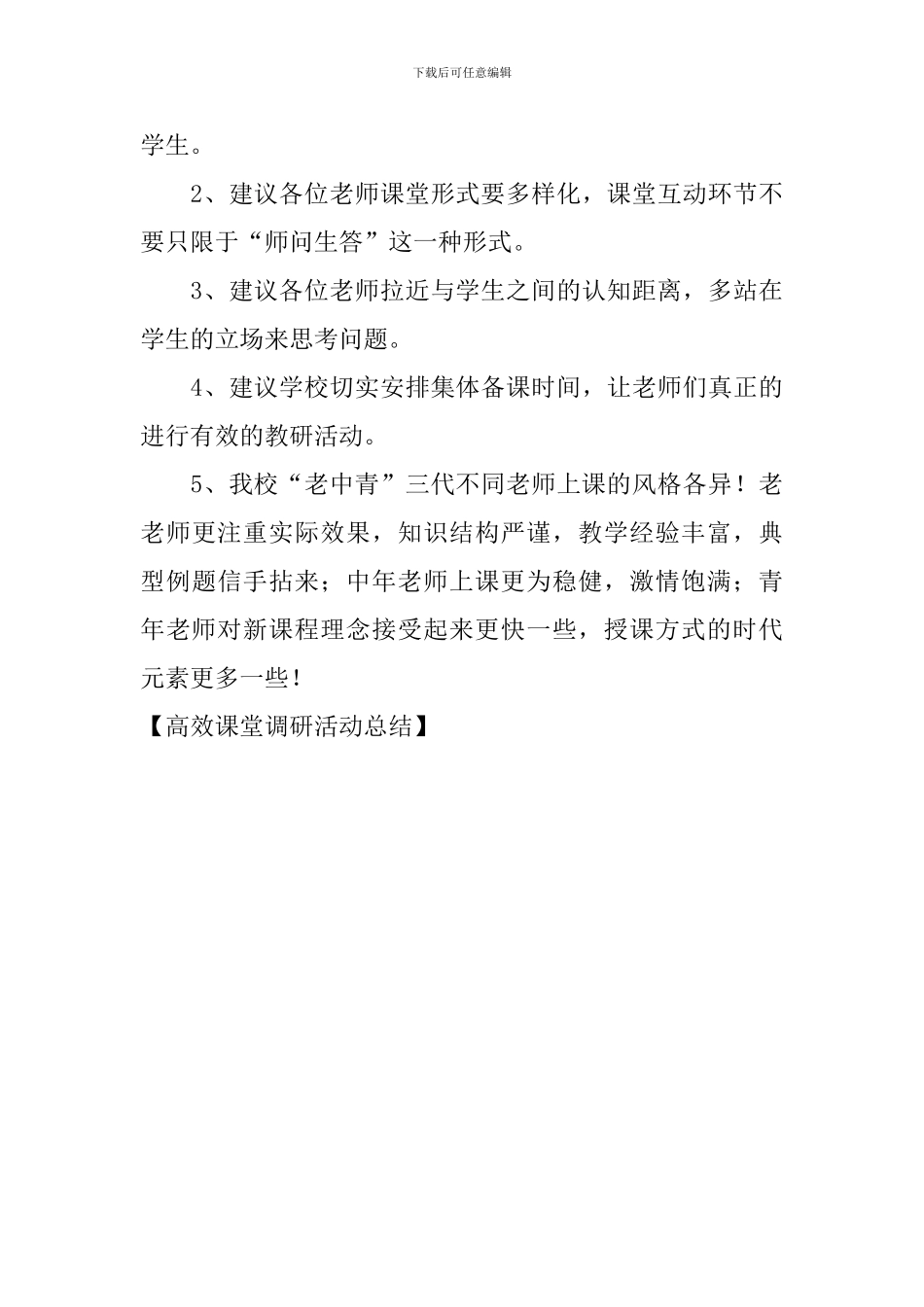 下载后可任意编辑

学生。

2、建议各位老师课堂形式要多样化，课堂互动环节不要只限于“师问生答”这一种形式。

3、建议各位老师拉近与学生之间的认知距离，多站在学生的立场来思考问题。

4、建议学校切实安排集体备课时间，让老师们真正的进行有效的教研活动。

5、我校“老中青”三代不同老师上课的风格各异！老老师更注重实际效果，知识结构严谨，教学经验丰富，典型例题信手拈来；中年老师上课更为稳健，激情饱满；青年老师对新课程理念接受起来更快一些，授课方式的时代元素更多一些！

【高效课堂调研活动总结】